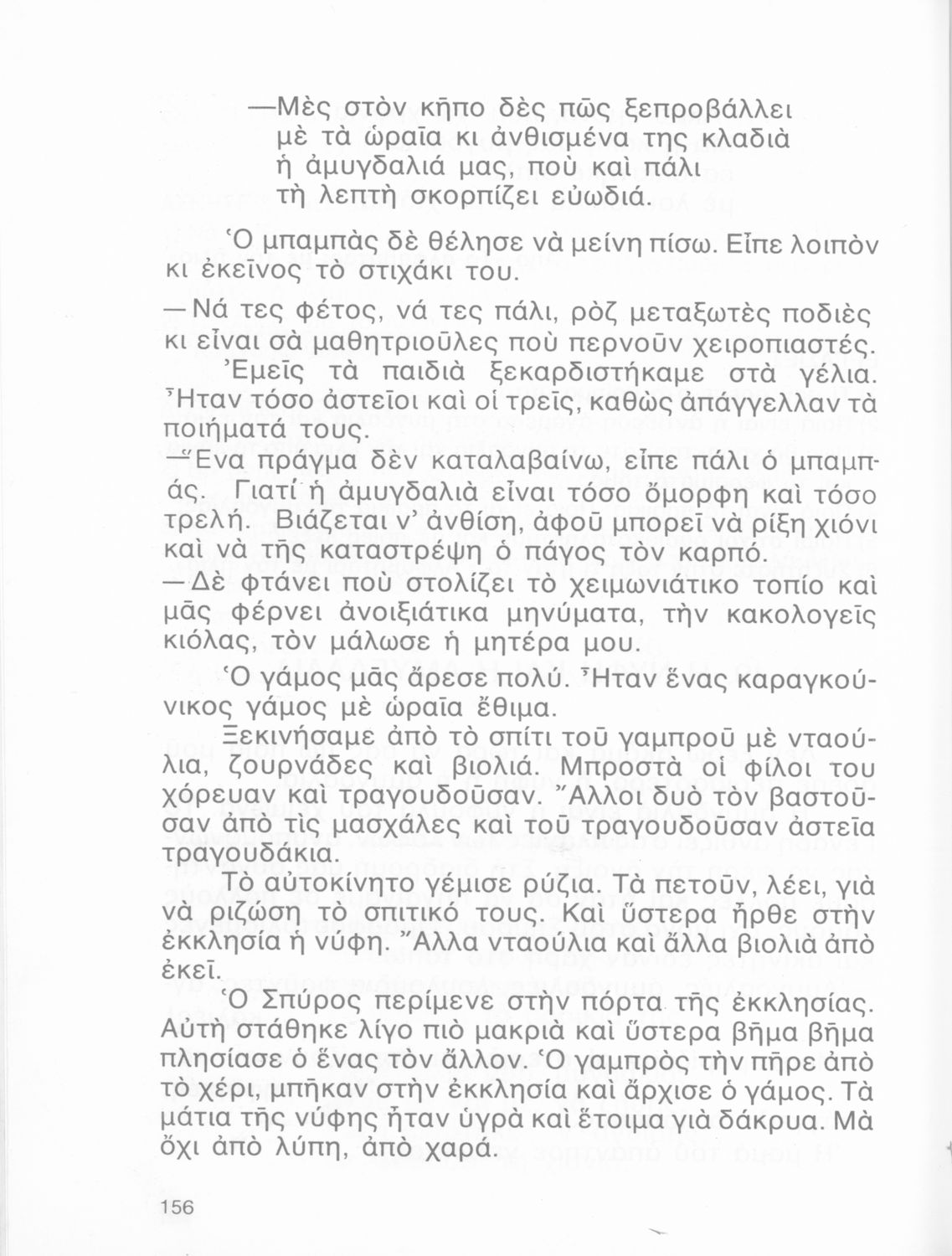 —Μὲς στὸν κῆπο δὲς πῶς ξεπροβάλλει
μὲ τὰ ὡραῖα κι ἀνθισμένα της κλαδιὰ
ἡ ἀμυγδαλιά μας, ποὺ καὶ πάλι
τὴ λεπτὴ σκορπίζει εὐωδιά.

Ὁ μπαμπὰς δὲ θέλησε νὰ μείνη πίσω. Εἶπε λοιπὸν κι ἐκεῖνος τὸ στιχάκι του.

—Νά τες φέτος, νά τες πάλι, ρὸζ μεταξωτὲς ποδιὲς κι εἶναι σὰ μαθητριοῦλες ποὺ περνοῦν χειροπιαστές.

Ἐμεῖς τὰ παιδιὰ ξεκαρδιστήκαμε στὰ γέλια. Ἦταν τόσο ἀστεῖοι καὶ οἱ τρεῖς, καθὼς ἀπάγγελλαν τὰ ποιήματά τους.

—Ἕνα πράγμα δὲν καταλαβαίνω, εἶπε πάλι ὁ μπαμπάς. Γιατί ἡ ἀμυγδαλιὰ εἶναι τόσο ὄμορφη καὶ τόσο τρελή. Βιάζεται ν' ἀνθίση, ἀφοῦ μπορεῖ νὰ ρίξη χιόνι καὶ νὰ τῆς καταστρέψη ὁ πάγος τὸν καρπό.

—Δὲ φτάνει ποὺ στολίζει τὸ χειμωνιάτικο τοπίο καὶ μᾶς φέρνει ἀνοιξιάτικα μηνύματα, τὴν κακολογεῖς κιόλας, τὸν μάλωσε ἡ μητέρα μου.

Ὁ γάμος μᾶς ἄρεσε πολύ. Ἦταν ἕνας καραγκούνικος γάμος μὲ ὡραῖα ἔθιμα.

Ξεκινήσαμε ἀπὸ τὸ σπίτι τοῦ γαμπροῦ μὲ νταούλια, ζουρνάδες καὶ βιολιά. Μπροστὰ οἱ φίλοι του χόρευαν καὶ τραγουδοῦσαν. Ἄλλοι δυὸ τὸν βαστοῦσαν ἀπὸ τὶς μασχάλες καὶ τοῦ τραγουδοῦσαν ἀστεῖα τραγουδάκια.

Τὸ αὐτοκίνητο γέμισε ρύζια. Τὰ πετοῦν, λέει, γιὰ νὰ ριζώση τὸ σπιτικό τους. Καὶ ὕστερα ἦρθε στὴν ἐκκλησία ἡ νύφη. Ἄλλα νταούλια καὶ ἄλλα βιολιὰ ἀπὸ ἐκεῖ.

Ὁ Σπύρος περίμενε στὴν πόρτα τῆς ἐκκλησίας. Αὐτὴ στάθηκε λίγο πιὸ μακριὰ καὶ ὕστερα βῆμα βῆμα πλησίασε ὁ ἕνας τὸν ἄλλον. Ὁ γαμπρὸς τὴν πῆρε ἀπὸ τὸ χέρι, μπῆκαν στὴν ἐκκλησία καὶ ἄρχισε ὁ γάμος. Τὰ μάτια τῆς νύφης ἦταν ὑγρὰ καὶ ἕτοιμα γιὰ δάκρυα. Μὰ ὄχι ἀπὸ λύπη, ἀπὸ χαρά.

156